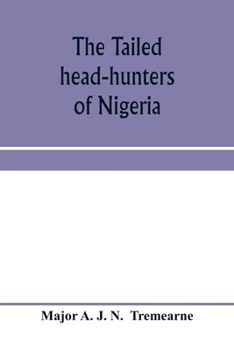 The Tailed head-hunters of Nigeria

Major A. J. N. Tremearne